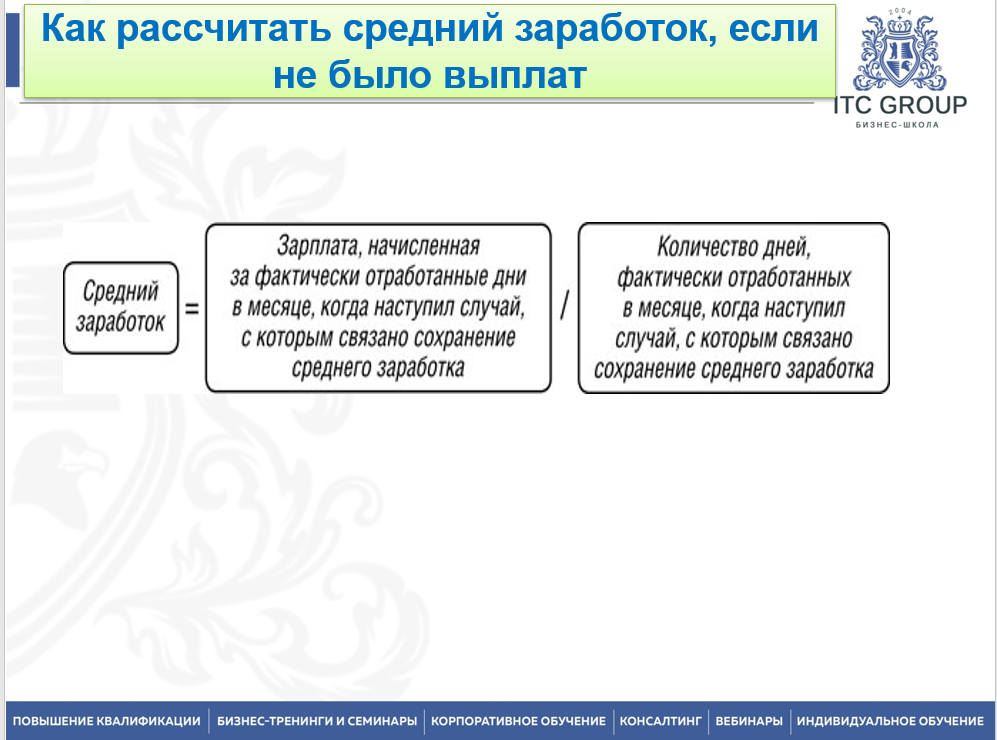 Как рассчитать средний заработок, если не было выплат

2004
ITC GROUP
БИЗНЕС-ШКОЛА

Средний заработок = Зарплата, начисленная за фактически отработанные дни в месяце, когда наступил случай, с которым связано сохранение среднего заработка / Количество дней, фактически отработанных в месяце, когда наступил случай, с которым связано сохранение среднего заработка

ПОВЫШЕНИЕ КВАЛИФИКАЦИИ | БИЗНЕС-ТРЕНИНГИ И СЕМИНАРЫ | КОРПОРАТИВНОЕ ОБУЧЕНИЕ | КОНСАЛТИНГ | ВЕБИНАРЫ | ИНДИВИДУАЛЬНОЕ ОБУЧЕНИЕ